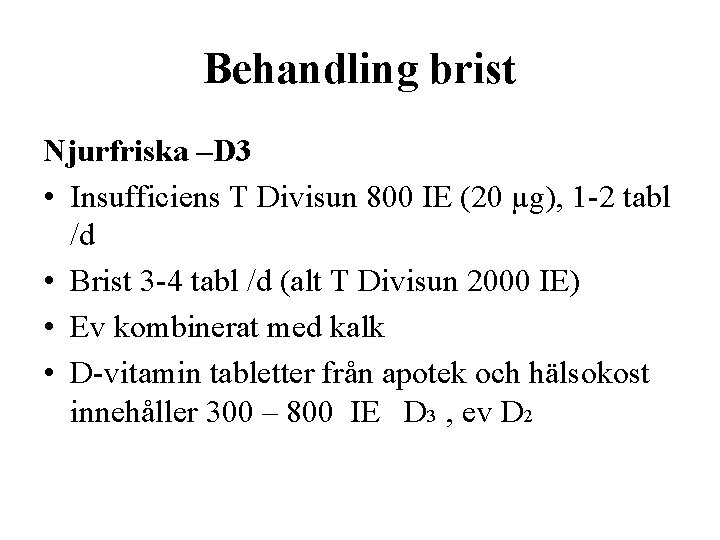 Behandling brist

Njurfriska –D3

• Insufficiens T Divisun 800 IE (20 µg), 1-2 tabl /d
• Brist 3-4 tabl /d (alt T Divisun 2000 IE)
• Ev kombinerat med kalk
• D-vitamin tabletter från apotek och hälsokost innehåller 300 – 800 IE $D_3$ , ev $D_2$